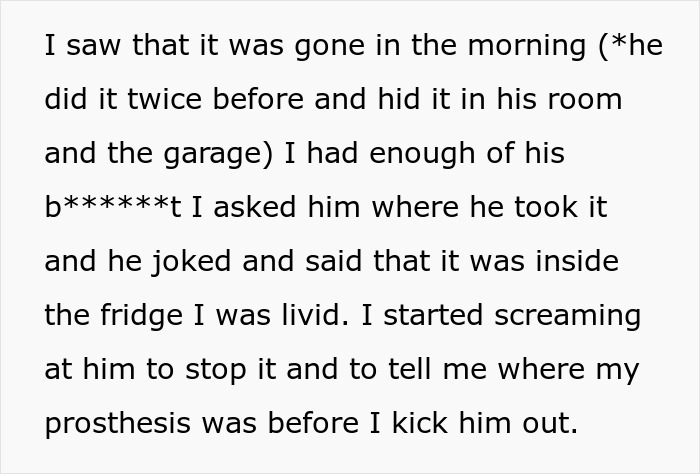 I saw that it was gone in the morning (*he did it twice before and hid it in his room and the garage) I had enough of his b******t I asked him where he took it and he joked and said that it was inside the fridge I was livid. I started screaming at him to stop it and to tell me where my prosthesis was before I kick him out.